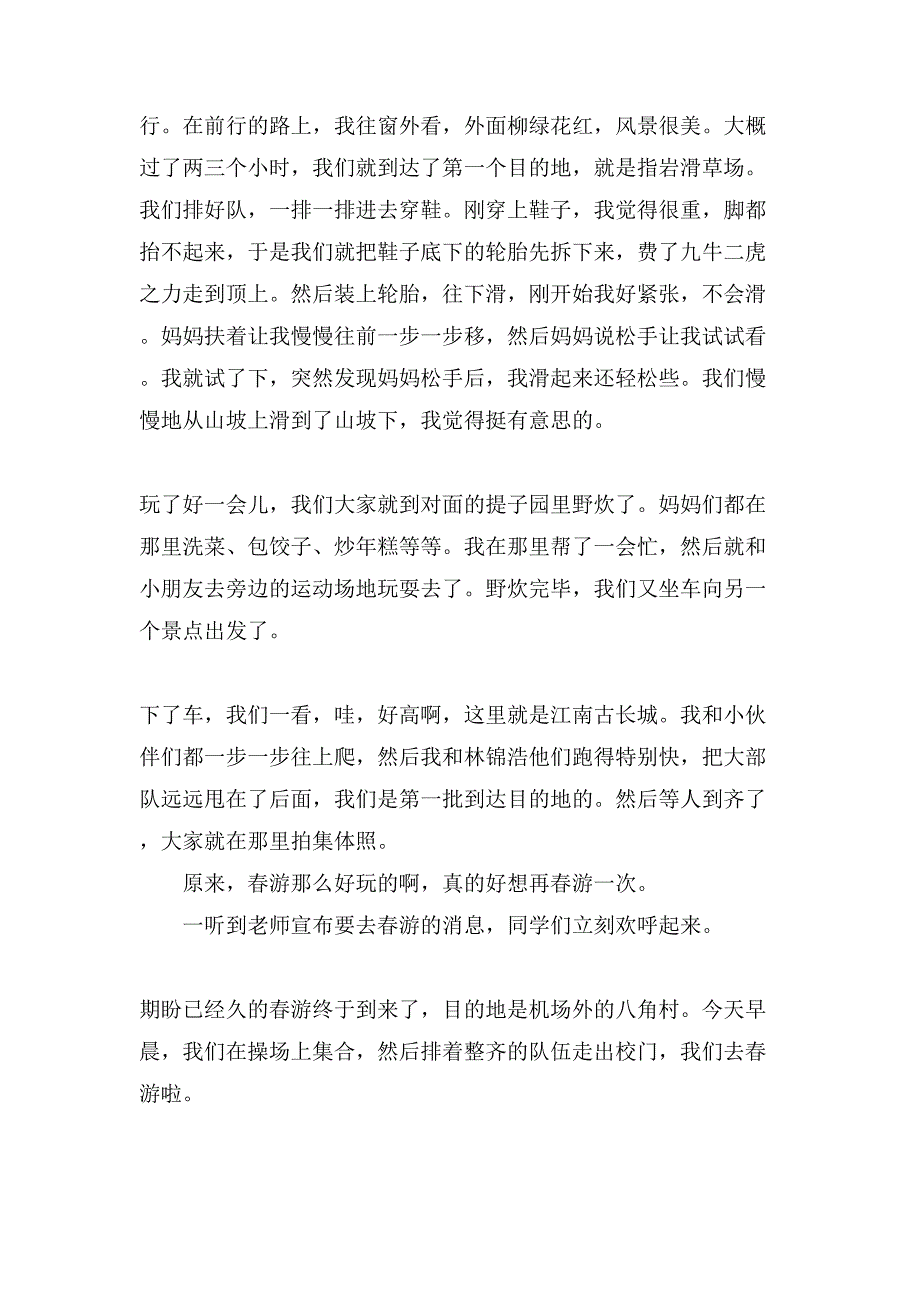 行。在前行的路上，我往窗外看，外面柳绿花红，风景很美。大概过了两三个小时，我们就到达了第一个目的地，就是指岩滑草场。我们排好队，一排一排进去穿鞋。刚穿上鞋子，我觉得很重，脚都抬不起来，于是我们就把鞋子底下的轮胎先拆下来，费了九牛二虎之力走到顶上。然后装上轮胎，往下滑，刚开始我好紧张，不会滑。妈妈扶着让我慢慢往前一步一步移，然后妈妈说松手让我试试看。我就试了下，突然发现妈妈松手后，我滑起来还轻松些。我们慢慢地从山坡上滑到了山坡下，我觉得挺有意思的。

玩了好一会儿，我们大家就到对面的提子园里野炊了。妈妈们都在那里洗菜、包饺子、炒年糕等等。我在那里帮了一会忙，然后就和小朋友去旁边的运动场地玩耍去了。野炊完毕，我们又坐车向另一个景点出发了。

下了车，我们一看，哇，好高啊，这里就是江南古长城。我和小伙伴们都一步一步往上爬，然后我和林锦浩他们跑得特别快，把大部队远远甩在了后面，我们是第一批到达目的地的。然后等人到齐了，大家就在那里拍集体照。

原来，春游那么好玩的啊，真的好想再春游一次。

一听到老师宣布要去春游的消息，同学们立刻欢呼起来。

期盼已经久的春游终于到来了，目的地是机场外的八角村。今天早晨，我们在操场上集合，然后排着整齐的队伍走出校门，我们去春游啦。